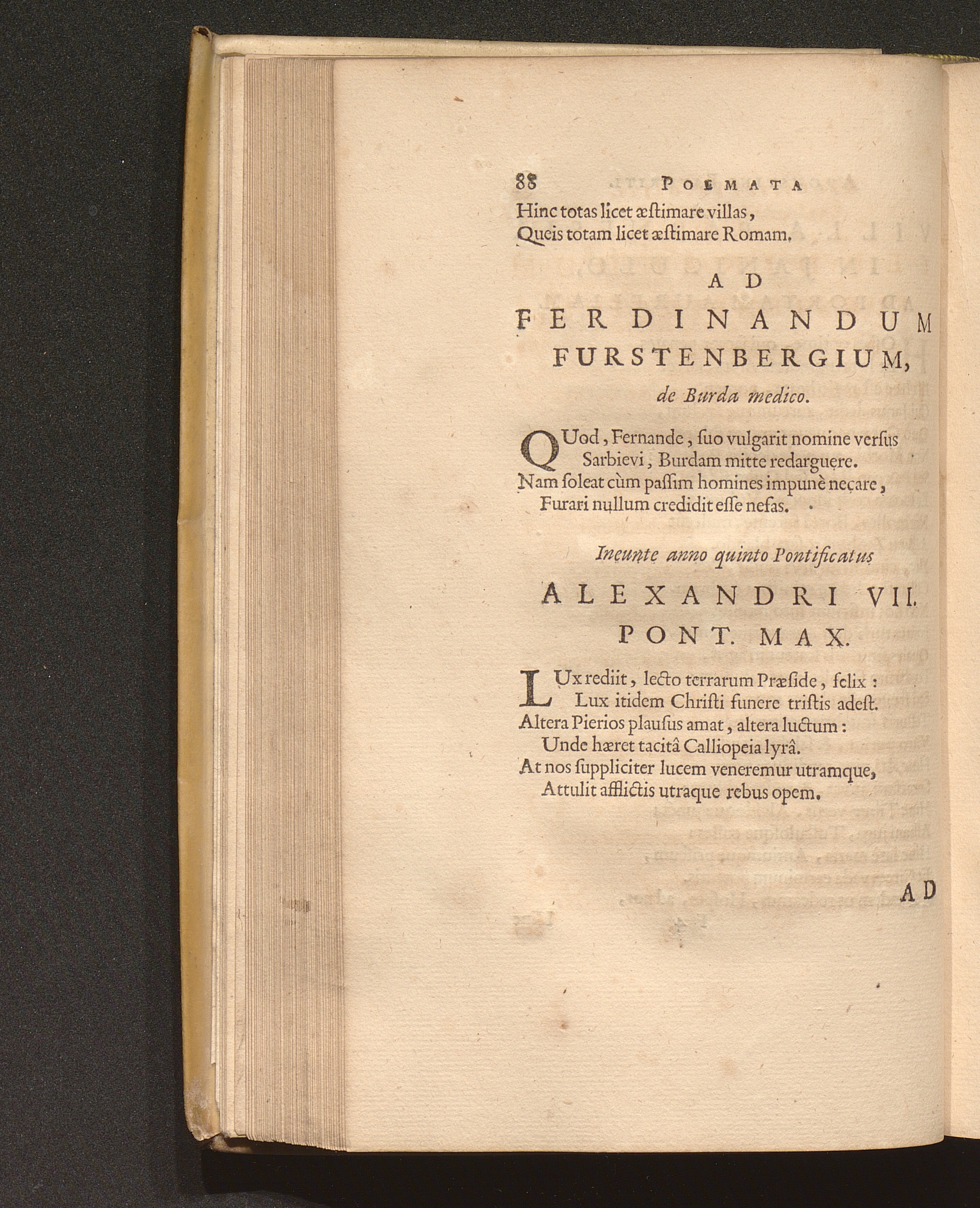 88 POEMATA

Hinc totas licet æstimare villas,
Queis totam licet æstimare Romam.

AD
FERDINANDUM
FURSTENBERGIUM,
de Burda medico.

QUod, Fernande, ſuo vulgarit nomine verſus
Sarbievi, Burdam mitte redarguere.
Nam ſoleat cùm paſſim homines impunè necare,
Furari nullum credidit eſſe nefas.

Ineunte anno quinto Pontificatus
ALEXANDRI VII.
PONT. MAX.

LUx rediit, lecto terrarum Præſide, felix:
Lux itidem Chriſti funere triſtis adeſt.
Altera Pierios plauſus amat, altera luctum:
Unde hæret tacitâ Calliopeia lyrâ.
At nos ſuppliciter lucem veneremur utramque,
Attulit afflictis utraque rebus opem.

AD